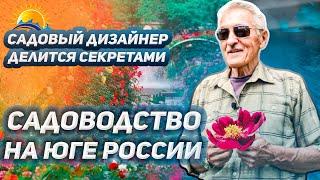 САДОВЫЙ ДИЗАЙНЕР
ДЕЛИТСЯ СЕКРЕТАМИ

САДОВОДСТВО
НА ЮГЕ РОССИИ